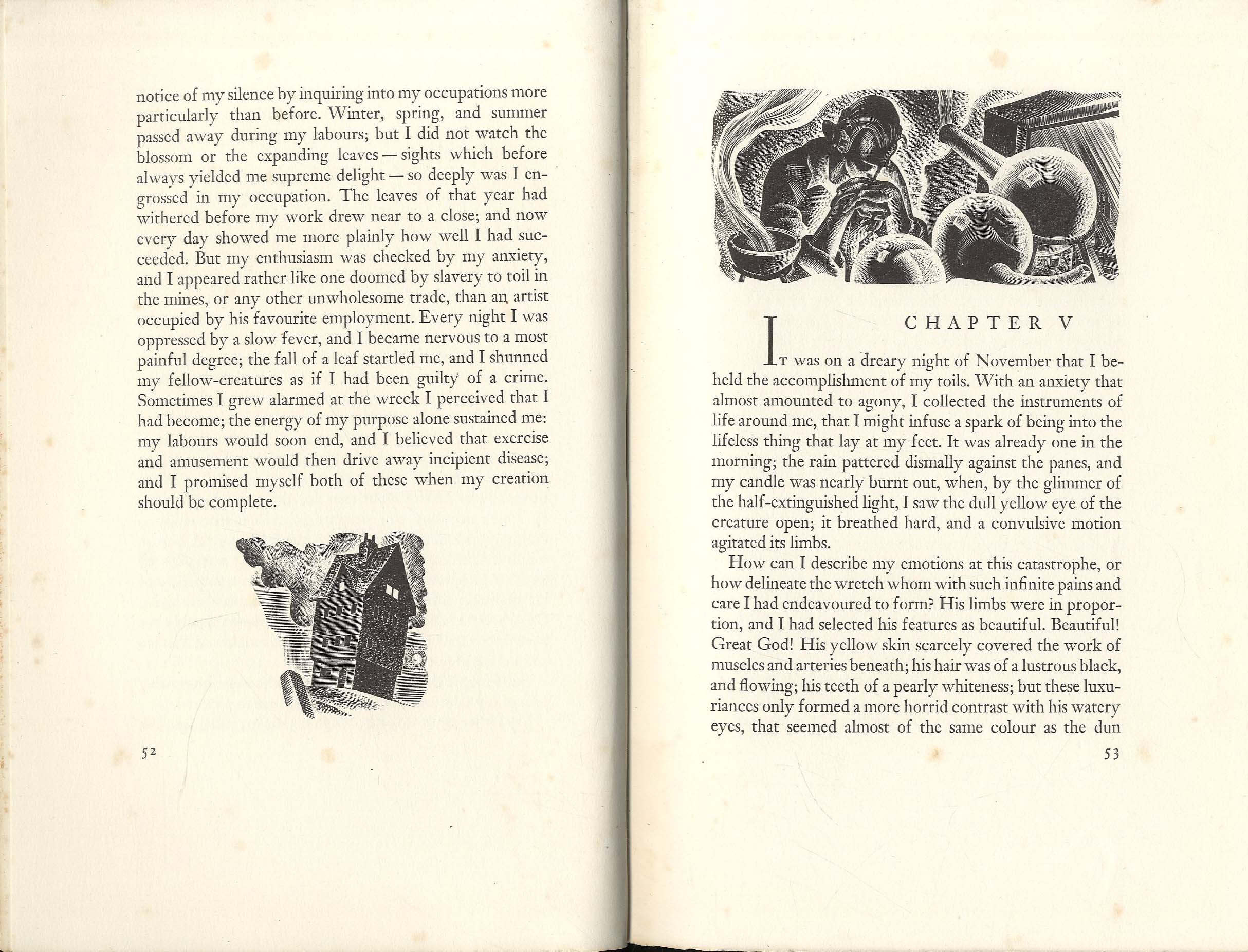 notice of my silence by inquiring into my occupations more particularly than before. Winter, spring, and summer passed away during my labours; but I did not watch the blossom or the expanding leaves — sights which before always yielded me supreme delight — so deeply was I engrossed in my occupation. The leaves of that year had withered before my work drew near to a close; and now every day showed me more plainly how well I had succeeded. But my enthusiasm was checked by my anxiety, and I appeared rather like one doomed by slavery to toil in the mines, or any other unwholesome trade, than an artist occupied by his favourite employment. Every night I was oppressed by a slow fever, and I became nervous to a most painful degree; the fall of a leaf startled me, and I shunned my fellow-creatures as if I had been guilty of a crime. Sometimes I grew alarmed at the wreck I perceived that I had become; the energy of my purpose alone sustained me: my labours would soon end, and I believed that exercise and amusement would then drive away incipient disease; and I promised myself both of these when my creation should be complete.

52

CHAPTER V

IT was on a dreary night of November that I beheld the accomplishment of my toils. With an anxiety that almost amounted to agony, I collected the instruments of life around me, that I might infuse a spark of being into the lifeless thing that lay at my feet. It was already one in the morning; the rain pattered dismally against the panes, and my candle was nearly burnt out, when, by the glimmer of the half-extinguished light, I saw the dull yellow eye of the creature open; it breathed hard, and a convulsive motion agitated its limbs.

How can I describe my emotions at this catastrophe, or how delineate the wretch whom with such infinite pains and care I had endeavoured to form? His limbs were in proportion, and I had selected his features as beautiful. Beautiful! Great God! His yellow skin scarcely covered the work of muscles and arteries beneath; his hair was of a lustrous black, and flowing; his teeth of a pearly whiteness; but these luxuriances only formed a more horrid contrast with his watery eyes, that seemed almost of the same colour as the dun

53